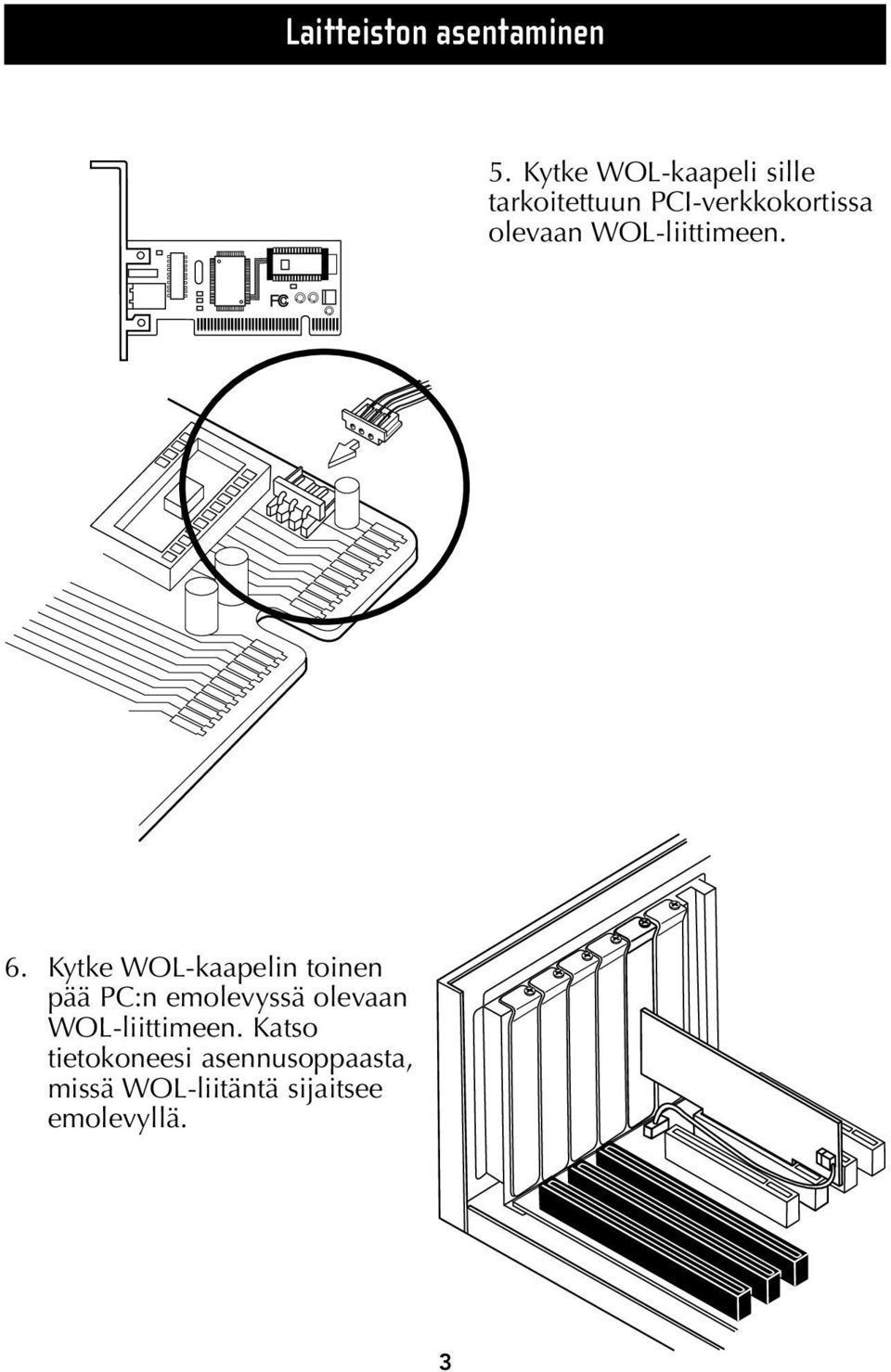 Laitteiston asentaminen

5. Kytke WOL-kaapeli sille tarkoitettuun PCI-verkkokortissa olevaan WOL-liittimeen.

FC

6. Kytke WOL-kaapelin toinen pää PC:n emolevyssä olevaan WOL-liittimeen. Katso tietokoneesi asennusoppaasta, missä WOL-liitäntä sijaitsee emolevyllä.

3